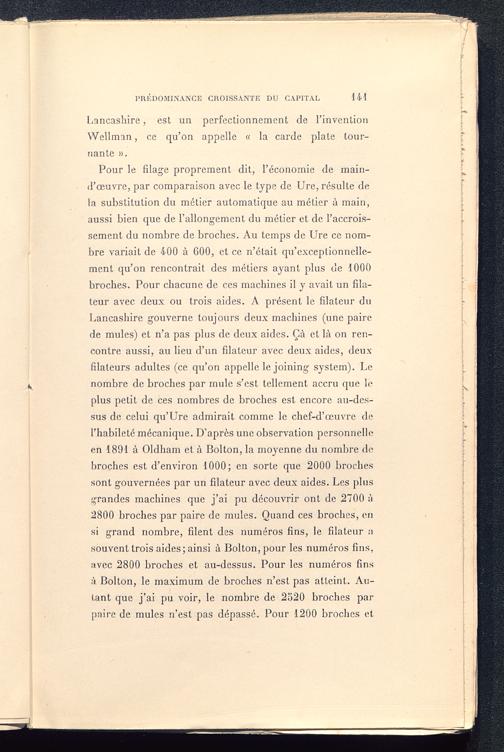 PRÉDOMINANCE CROISSANTE DU CAPITAL 141

Lancashire, est un perfectionnement de l'invention Wellman, ce qu'on appelle « la carde plate tournante ».

Pour le filage proprement dit, l'économie de main-d'œuvre, par comparaison avec le type de Ure, résulte de la substitution du métier automatique au métier à main, aussi bien que de l'allongement du métier et de l'accroissement du nombre de broches. Au temps de Ure ce nombre variait de 400 à 600, et ce n'était qu'exceptionnellement qu'on rencontrait des métiers ayant plus de 1000 broches. Pour chacune de ces machines il y avait un filateur avec deux ou trois aides. A présent le filateur du Lancashire gouverne toujours deux machines (une paire de mules) et n'a pas plus de deux aides. Çà et là on rencontre aussi, au lieu d'un filateur avec deux aides, deux filateurs adultes (ce qu'on appelle le joining system). Le nombre de broches par mule s'est tellement accru que le plus petit de ces nombres de broches est encore au-dessus de celui qu'Ure admirait comme le chef-d'œuvre de l'habileté mécanique. D'après une observation personnelle en 1891 à Oldham et à Bolton, la moyenne du nombre de broches est d'environ 1000; en sorte que 2000 broches sont gouvernées par un filateur avec deux aides. Les plus grandes machines que j'ai pu découvrir ont de 2700 à 2800 broches par paire de mules. Quand ces broches, en si grand nombre, filent des numéros fins, le filateur a souvent trois aides; ainsi à Bolton, pour les numéros fins, avec 2800 broches et au-dessus. Pour les numéros fins à Bolton, le maximum de broches n'est pas atteint. Autant que j'ai pu voir, le nombre de 2520 broches par paire de mules n'est pas dépassé. Pour 1200 broches et